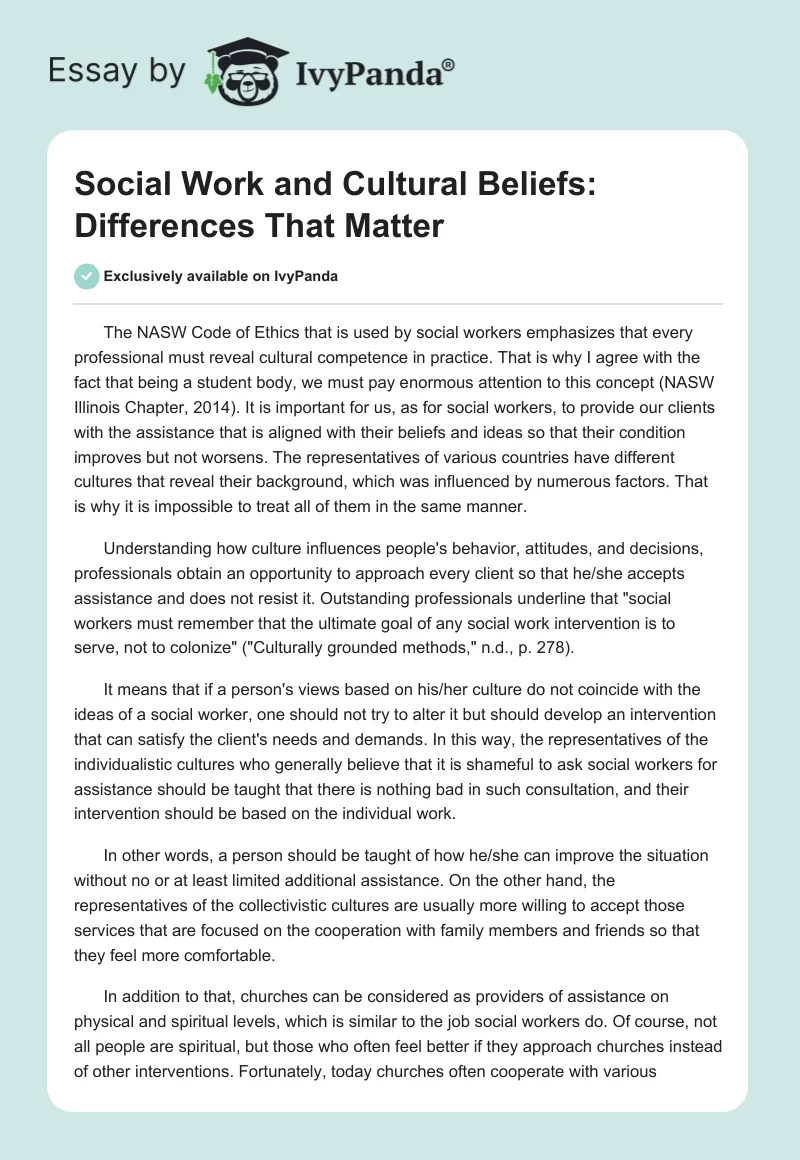 Essay by IvyPanda®

Social Work and Cultural Beliefs: Differences That Matter

Exclusively available on IvyPanda

The NASW Code of Ethics that is used by social workers emphasizes that every professional must reveal cultural competence in practice. That is why I agree with the fact that being a student body, we must pay enormous attention to this concept (NASW Illinois Chapter, 2014). It is important for us, as for social workers, to provide our clients with the assistance that is aligned with their beliefs and ideas so that their condition improves but not worsens. The representatives of various countries have different cultures that reveal their background, which was influenced by numerous factors. That is why it is impossible to treat all of them in the same manner.

Understanding how culture influences people's behavior, attitudes, and decisions, professionals obtain an opportunity to approach every client so that he/she accepts assistance and does not resist it. Outstanding professionals underline that "social workers must remember that the ultimate goal of any social work intervention is to serve, not to colonize" ("Culturally grounded methods," n.d., p. 278).

It means that if a person's views based on his/her culture do not coincide with the ideas of a social worker, one should not try to alter it but should develop an intervention that can satisfy the client's needs and demands. In this way, the representatives of the individualistic cultures who generally believe that it is shameful to ask social workers for assistance should be taught that there is nothing bad in such consultation, and their intervention should be based on the individual work.

In other words, a person should be taught of how he/she can improve the situation without no or at least limited additional assistance. On the other hand, the representatives of the collectivistic cultures are usually more willing to accept those services that are focused on the cooperation with family members and friends so that they feel more comfortable.

In addition to that, churches can be considered as providers of assistance on physical and spiritual levels, which is similar to the job social workers do. Of course, not all people are spiritual, but those who often feel better if they approach churches instead of other interventions. Fortunately, today churches often cooperate with various